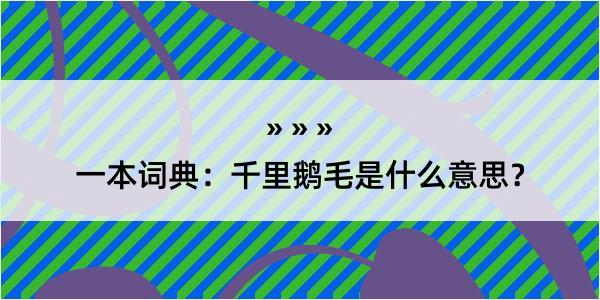 » » »

一本词典：千里鹅毛是什么意思？